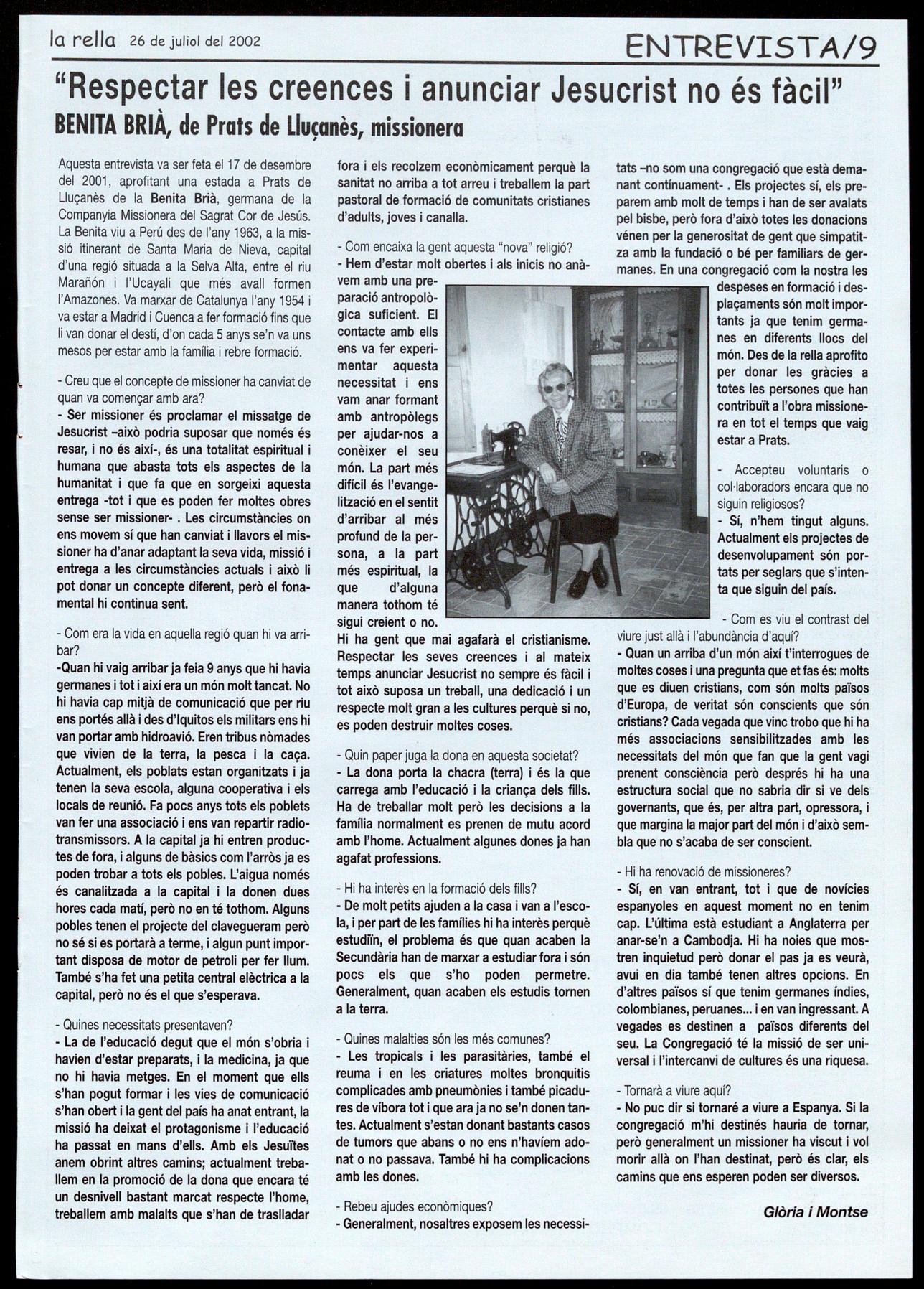 la rella 26 de juliol del 2002

ENTREVISTA/9

"Respectar les creences i anunciar Jesucrist no és fàcil"

BENITA BRIÀ, de Prats de Lluçanès, missionera

Aquesta entrevista va ser feta el 17 de desembre del 2001, aprofitant una estada a Prats de Lluçanès de la Benita Brià, germana de la Companyia Missionera del Sagrat Cor de Jesús. La Benita viu a Perú des de l'any 1963, a la missió itinerant de Santa Maria de Nieva, capital d'una regió situada a la Selva Alta, entre el riu Marañón i l'Ucayali que més avall formen l'Amazones. Va marxar de Catalunya l'any 1954 i va estar a Madrid i Cuenca a fer formació fins que li van donar el destí, d'on cada 5 anys se'n va uns mesos per estar amb la família i rebre formació.

- Creu que el concepte de missioner ha canviat de quan va començar amb ara?
- Ser missioner és proclamar el missatge de Jesucrist –això podria suposar que només és resar, i no és així-, és una totalitat espiritual i humana que abasta tots els aspectes de la humanitat i que fa que en sorgeixi aquesta entrega -tot i que es poden fer moltes obres sense ser missioner- . Les circumstàncies on ens movem sí que han canviat i llavors el missioner ha d'anar adaptant la seva vida, missió i entrega a les circumstàncies actuals i això li pot donar un concepte diferent, però el fonamental hi continua sent.

- Com era la vida en aquella regió quan hi va arribar?
-Quan hi vaig arribar ja feia 9 anys que hi havia germanes i tot i així era un món molt tancat. No hi havia cap mitjà de comunicació que per riu ens portés allà i des d'Iquitos els militars ens hi van portar amb hidroavió. Eren tribus nòmades que vivien de la terra, la pesca i la caça. Actualment, els poblats estan organitzats i ja tenen la seva escola, alguna cooperativa i els locals de reunió. Fa pocs anys tots els poblets van fer una associació i ens van repartir radiotransmissors. A la capital ja hi entren productes de fora, i alguns de bàsics com l'arròs ja es poden trobar a tots els pobles. L'aigua només és canalitzada a la capital i la donen dues hores cada matí, però no en té tothom. Alguns pobles tenen el projecte del clavegueram però no sé si es portarà a terme, i algun punt important disposa de motor de petroli per fer llum. També s'ha fet una petita central elèctrica a la capital, però no és el que s'esperava.

- Quines necessitats presentaven?
- La de l'educació degut que el món s'obria i havien d'estar preparats, i la medicina, ja que no hi havia metges. En el moment que ells s'han pogut formar i les vies de comunicació s'han obert i la gent del país ha anat entrant, la missió ha deixat el protagonisme i l'educació ha passat en mans d'ells. Amb els Jesuïtes anem obrint altres camins; actualment treballem en la promoció de la dona que encara té un desnivell bastant marcat respecte l'home, treballem amb malalts que s'han de traslladar fora i els recolzem econòmicament perquè la sanitat no arriba a tot arreu i treballem la part pastoral de formació de comunitats cristianes d'adults, joves i canalla.

- Com encaixa la gent aquesta "nova" religió?
- Hem d'estar molt obertes i als inicis no anàvem amb una preparació antropològica suficient. El contacte amb ells ens va fer experimentar aquesta necessitat i ens vam anar formant amb antropòlegs per ajudar-nos a conèixer el seu món. La part més difícil és l'evangelització en el sentit d'arribar al més profund de la persona, a la part més espiritual, la que d'alguna manera tothom té sigui creient o no. Hi ha gent que mai agafarà el cristianisme. Respectar les seves creences i al mateix temps anunciar Jesucrist no sempre és fàcil i tot això suposa un treball, una dedicació i un respecte molt gran a les cultures perquè si no, es poden destruir moltes coses.

- Quin paper juga la dona en aquesta societat?
- La dona porta la chacra (terra) i és la que carrega amb l'educació i la criança dels fills. Ha de treballar molt però les decisions a la família normalment es prenen de mutu acord amb l'home. Actualment algunes dones ja han agafat professions.

- Hi ha interès en la formació dels fills?
- De molt petits ajuden a la casa i van a l'escola, i per part de les famílies hi ha interès perquè estudiïn, el problema és que quan acaben la Secundària han de marxar a estudiar fora i són pocs els que s'ho poden permetre. Generalment, quan acaben els estudis tornen a la terra.

- Quines malalties són les més comunes?
- Les tropicals i les parasitàries, també el reuma i en les criatures moltes bronquitis complicades amb pneumònies i també picadures de víbora tot i que ara ja no se'n donen tantes. Actualment s'estan donant bastants casos de tumors que abans o no ens n'havíem adonat o no passava. També hi ha complicacions amb les dones.

- Rebeu ajudes econòmiques?
- Generalment, nosaltres exposem les necessitats –no som una congregació que està demanant contínuament- . Els projectes sí, els preparem amb molt de temps i han de ser avalats pel bisbe, però fora d'això totes les donacions vénen per la generositat de gent que simpatitza amb la fundació o bé per familiars de germanes. En una congregació com la nostra les despeses en formació i desplaçaments són molt importants ja que tenim germanes en diferents llocs del món. Des de la rella aprofito per donar les gràcies a totes les persones que han contribuït a l'obra missionera en tot el temps que vaig estar a Prats.

- Accepteu voluntaris o col·laboradors encara que no siguin religiosos?
- Sí, n'hem tingut alguns. Actualment els projectes de desenvolupament són portats per seglars que s'intenta que siguin del país.

- Com es viu el contrast del viure just allà i l'abundància d'aquí?
- Quan un arriba d'un món així t'interrogues de moltes coses i una pregunta que et fas és: molts que es diuen cristians, com són molts països d'Europa, de veritat són conscients que són cristians? Cada vegada que vinc trobo que hi ha més associacions sensibilitzades amb les necessitats del món que fan que la gent vagi prenent consciència però després hi ha una estructura social que no sabria dir si ve dels governants, que és, per altra part, opressora, i que margina la major part del món i d'això sembla que no s'acaba de ser conscient.

- Hi ha renovació de missioneres?
- Sí, en van entrant, tot i que de novícies espanyoles en aquest moment no en tenim cap. L'última està estudiant a Anglaterra per anar-se'n a Cambodja. Hi ha noies que mostren inquietud però donar el pas ja es veurà, avui en dia també tenen altres opcions. En d'altres països sí que tenim germanes índies, colombianes, peruanes... i en van ingressant. A vegades es destinen a països diferents del seu. La Congregació té la missió de ser universal i l'intercanvi de cultures és una riquesa.

- Tornarà a viure aquí?
- No puc dir si tornaré a viure a Espanya. Si la congregació m'hi destinés hauria de tornar, però generalment un missioner ha viscut i vol morir allà on l'han destinat, però és clar, els camins que ens esperen poden ser diversos.

Glòria i Montse